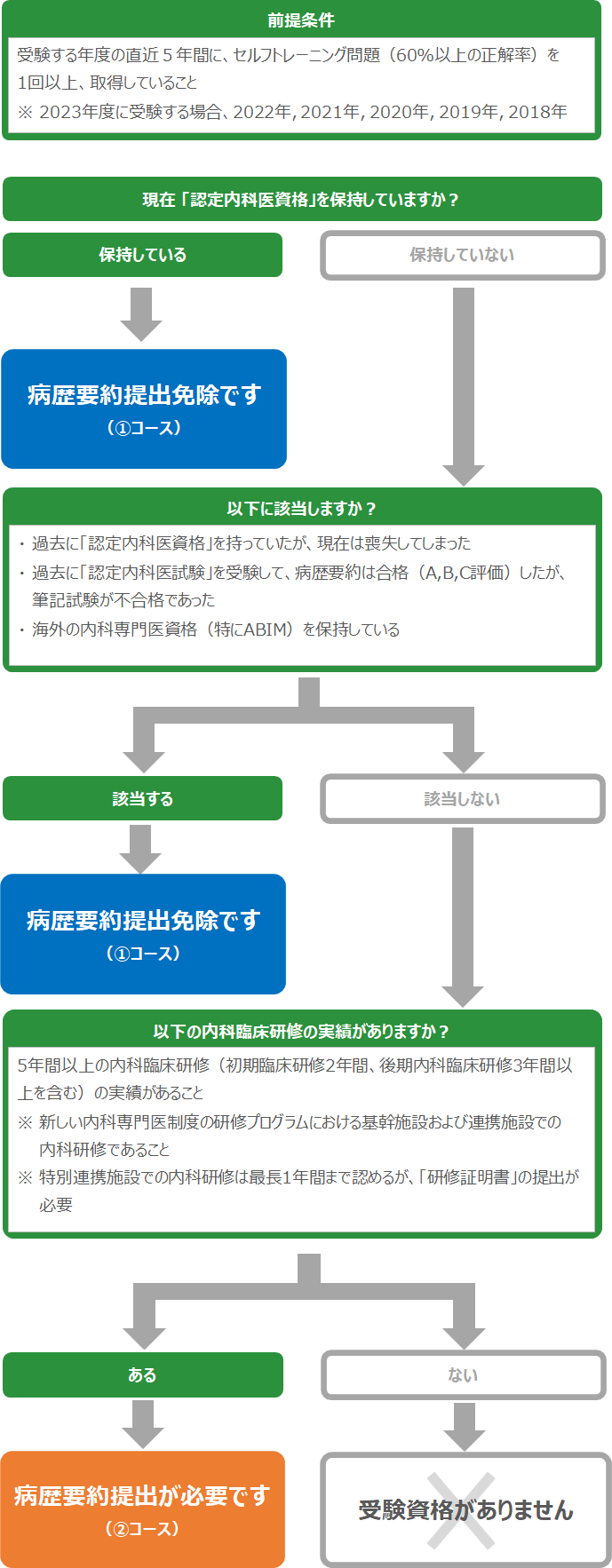 前提条件

受験する年度の直近５年間に、セルフトレーニング問題（60%以上の正解率）を1回以上、取得していること
※ 2023年度に受験する場合、2022年, 2021年, 2020年, 2019年, 2018年

現在「認定内科医資格」を保持していますか？

保持している

保持していない

病歴要約提出免除です
（①コース）

以下に該当しますか？

・過去に「認定内科医資格」を持っていたが、現在は喪失してしまった
・過去に「認定内科医試験」を受験して、病歴要約は合格（A,B,C評価）したが、筆記試験が不合格であった
・海外の内科専門医資格（特にABIM）を保持している

該当する

該当しない

病歴要約提出免除です
（①コース）

以下の内科臨床研修の実績がありますか？

5年間以上の内科臨床研修（初期臨床研修2年間、後期内科臨床研修3年間以上を含む）の実績があること
※ 新しい内科専門医制度の研修プログラムにおける基幹施設および連携施設での内科研修であること
※ 特別連携施設での内科研修は最長1年間まで認めるが、「研修証明書」の提出が必要

ある

ない

病歴要約提出が必要です
（②コース）

受験資格がありません